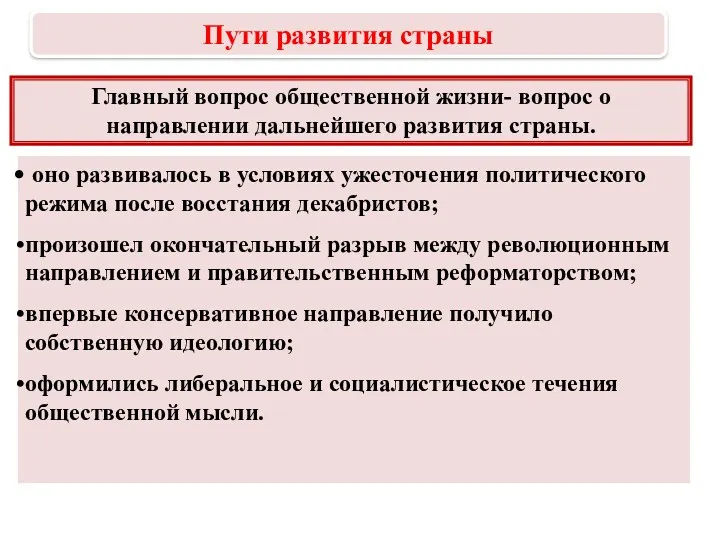 Пути развития страны

Главный вопрос общественной жизни- вопрос о направлении дальнейшего развития страны.

• оно развивалось в условиях ужесточения политического режима после восстания декабристов;

•произошел окончательный разрыв между революционным направлением и правительственным реформаторством;

•впервые консервативное направление получило собственную идеологию;

•оформились либеральное и социалистическое течения общественной мысли.